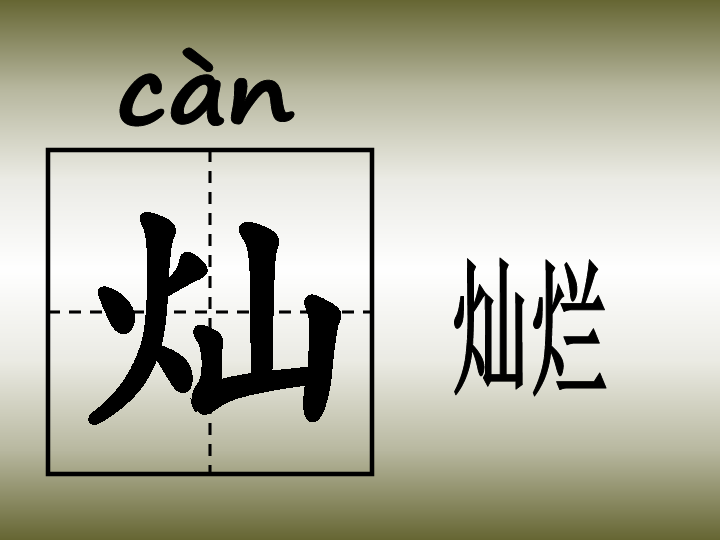 càn

灿

灿烂